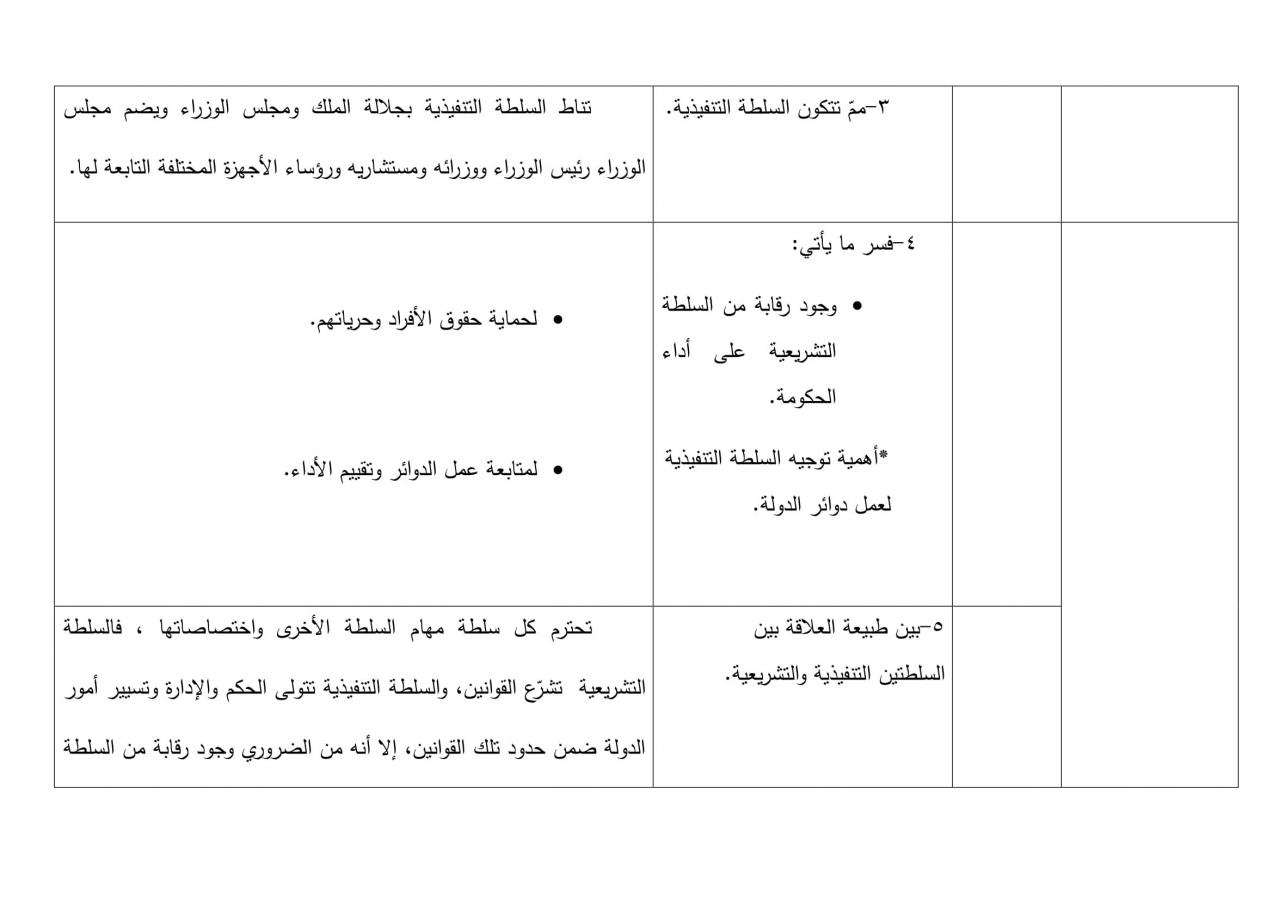 |  |  |  |  |
|---|---|---|---|
|  |  | ٣-ممّ تتكون السلطة التنفيذية. | تناط السلطة التنفيذية بجلالة الملك ومجلس الوزراء ويضم مجلس الوزراء رئيس الوزراء ووزرائه ومستشاريه ورؤساء الأجهزة المختلفة التابعة لها. |
|  |  | ٤-فسر ما يأتي: • وجود رقابة من السلطة التشريعية على أداء الحكومة. *أهمية توجيه السلطة التنفيذية لعمل دوائر الدولة. | • لحماية حقوق الأفراد وحرياتهم. • لمتابعة عمل الدوائر وتقييم الأداء. |
|  |  | ٥-بين طبيعة العلاقة بين السلطتين التنفيذية والتشريعية. | تحترم كل سلطة مهام السلطة الأخرى واختصاصاتها ، فالسلطة التشريعية تشرّع القوانين، والسلطة التنفيذية تتولى الحكم والإدارة وتسيير أمور الدولة ضمن حدود تلك القوانين، إلا أنه من الضروري وجود رقابة من السلطة |